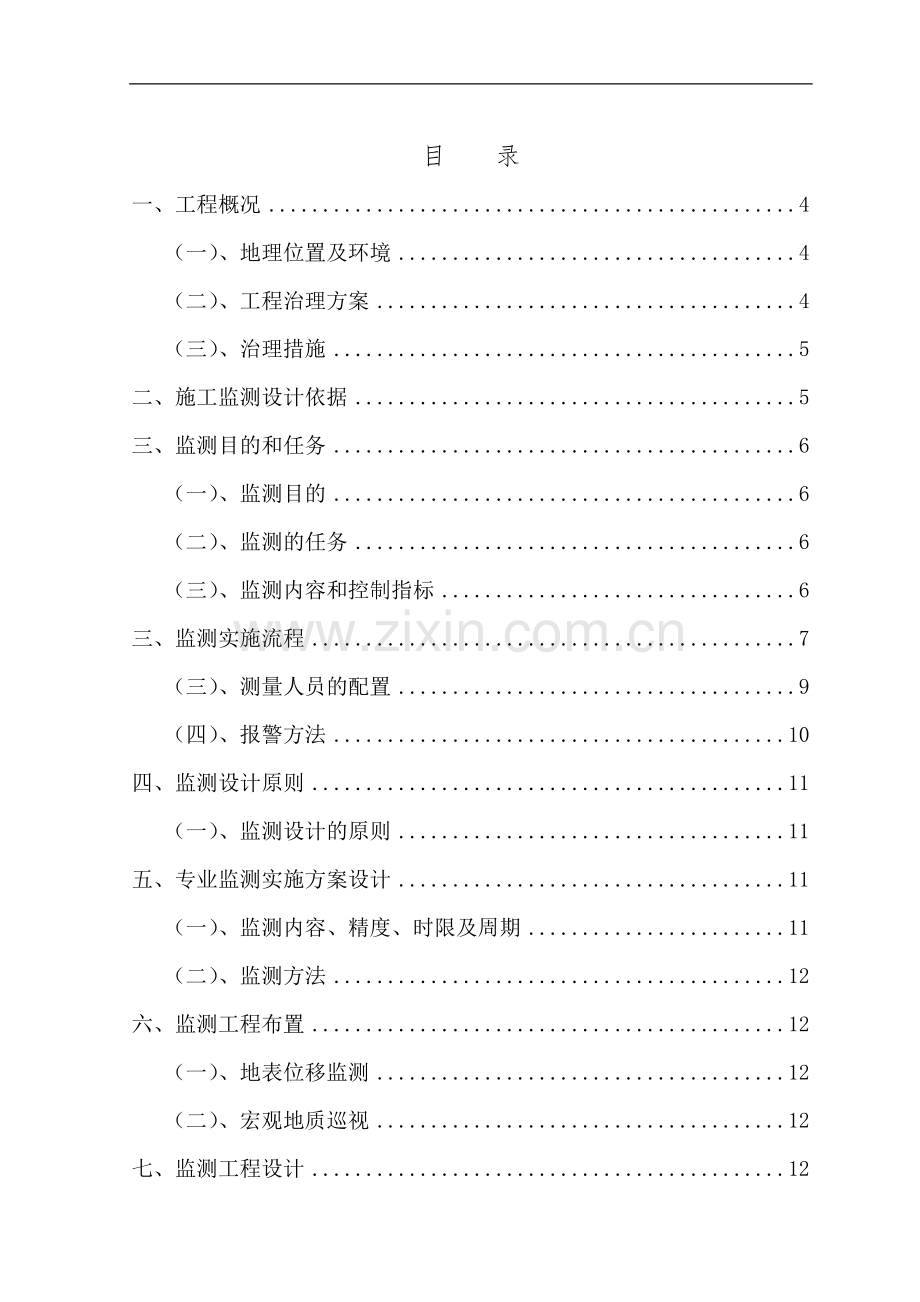 目 录

一、工程概况 4

(一)、地理位置及环境 4

(二)、工程治理方案 4

(三)、治理措施 5

二、施工监测设计依据 5

三、监测目的和任务 6

(一)、监测目的 6

(二)、监测的任务 6

(三)、监测内容和控制指标 6

三、监测实施流程 7

(三)、测量人员的配置 9

(四)、报警方法 10

四、监测设计原则 11

(一)、监测设计的原则 11

五、专业监测实施方案设计 11

(一)、监测内容、精度、时限及周期 11

(二)、监测方法 12

六、监测工程布置 12

(一)、地表位移监测 12

(二)、宏观地质巡视 12

七、监测工程设计 12

www.zixin.com.cn